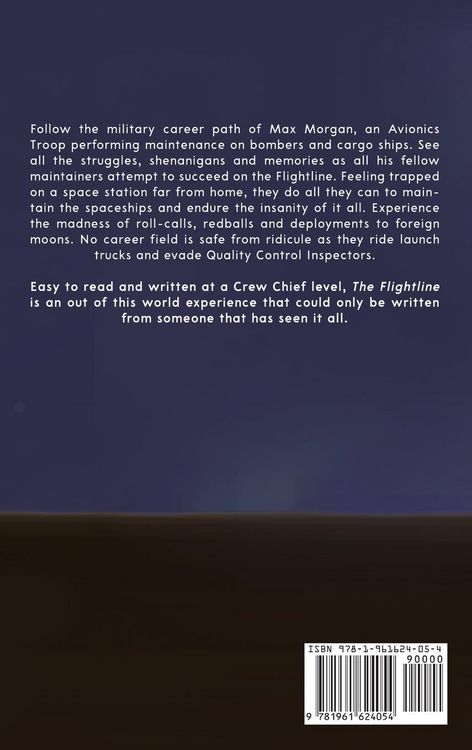 Follow the military career path of Max Morgan, an Avionics Troop performing maintenance on bombers and cargo ships. See all the struggles, shenanigans and memories as all his fellow maintainers attempt to succeed on the Flightline. Feeling trapped on a space station far from home, they do all they can to maintain the spaceships and endure the insanity of it all. Experience the madness of roll-calls, redballs and deployments to foreign moons. No career field is safe from ridicule as they ride launch trucks and evade Quality Control Inspectors.

Easy to read and written at a Crew Chief level, The Flightline is an out of this world experience that could only be written from someone that has seen it all.

ISBN 978-1-961624-05-4
90000
9 781961 624054